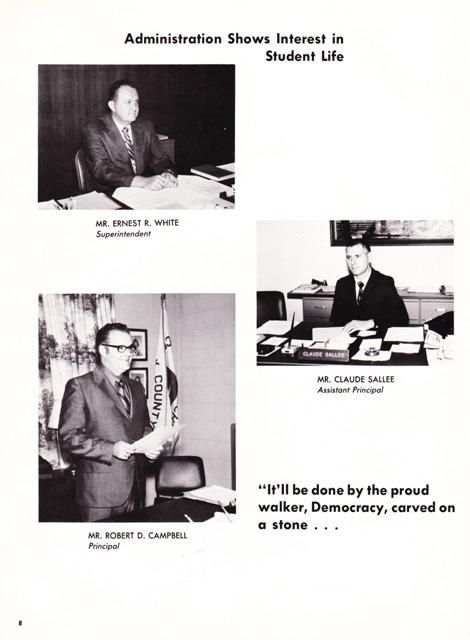 Administration Shows Interest in Student Life

MR. ERNEST R. WHITE
Superintendent

CLAUDE SALLEE

MR. CLAUDE SALLEE
Assistant Principal

COUNTY

MR. ROBERT D. CAMPBELL
Principal

"It'll be done by the proud walker, Democracy, carved on a stone . . .

8